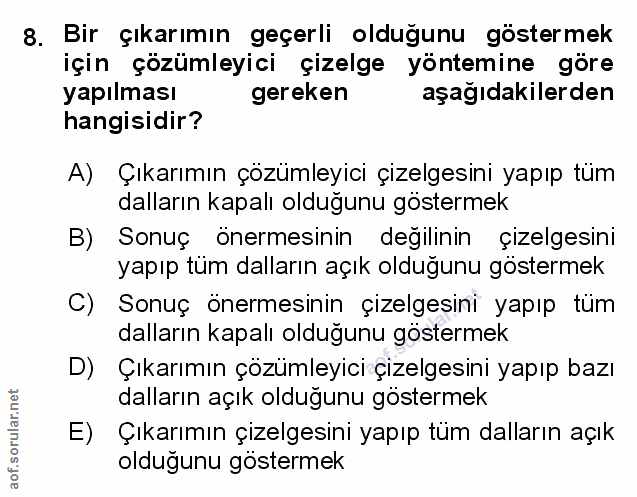 8. Bir çıkarımın geçerli olduğunu göstermek için çözümleyici çizelge yöntemine göre yapılması gereken aşağıdakilerden hangisidir?

A) Çıkarımın çözümleyici çizelgesini yapıp tüm dalların kapalı olduğunu göstermek

B) Sonuç önermesinin değilinin çizelgesini yapıp tüm dalların açık olduğunu göstermek

C) Sonuç önermesinin çizelgesini yapıp tüm dalların kapalı olduğunu göstermek

D) Çıkarımın çözümleyici çizelgesini yapıp bazı dalların açık olduğunu göstermek

E) Çıkarımın çizelgesini yapıp tüm dalların açık olduğunu göstermek

aof.sorular.net

aof.sorular.net